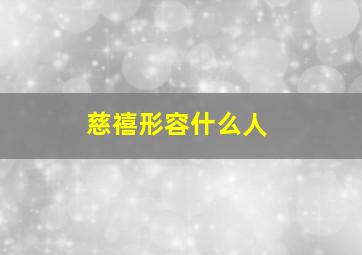 慈禧形容什么人